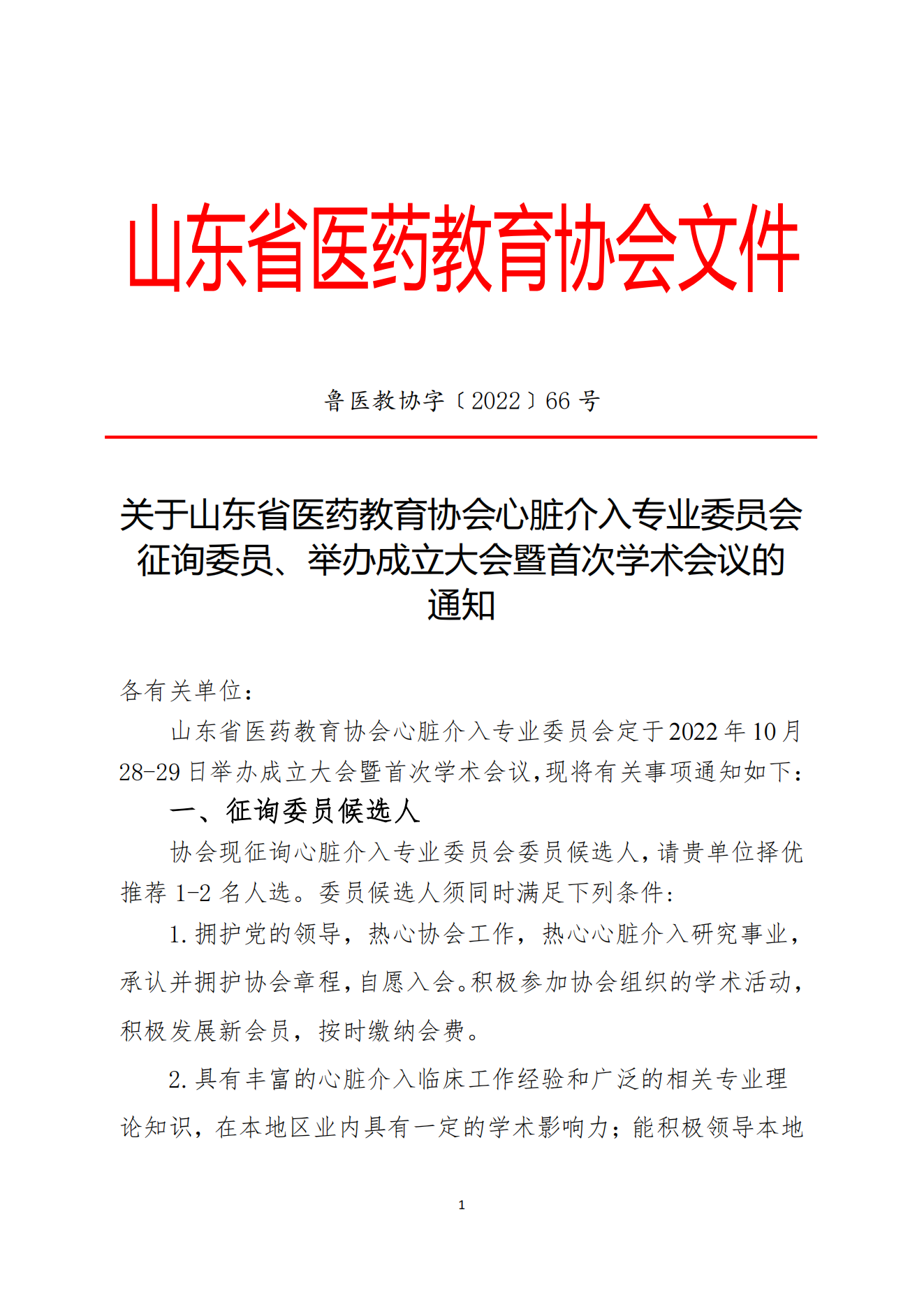 山东省医药教育协会文件

鲁医教协字〔2022〕66 号

关于山东省医药教育协会心脏介入专业委员会征询委员、举办成立大会暨首次学术会议的通知

各有关单位：

山东省医药教育协会心脏介入专业委员会定于2022年10月28-29日举办成立大会暨首次学术会议，现将有关事项通知如下：

一、征询委员候选人

协会现征询心脏介入专业委员会委员候选人，请贵单位择优推荐 1-2 名人选。委员候选人须同时满足下列条件：

1. 拥护党的领导，热心协会工作，热心心脏介入研究事业，承认并拥护协会章程，自愿入会。积极参加协会组织的学术活动，积极发展新会员，按时缴纳会费。

2. 具有丰富的心脏介入临床工作经验和广泛的相关专业理论知识，在本地区业内具有一定的学术影响力；能积极领导本地

1